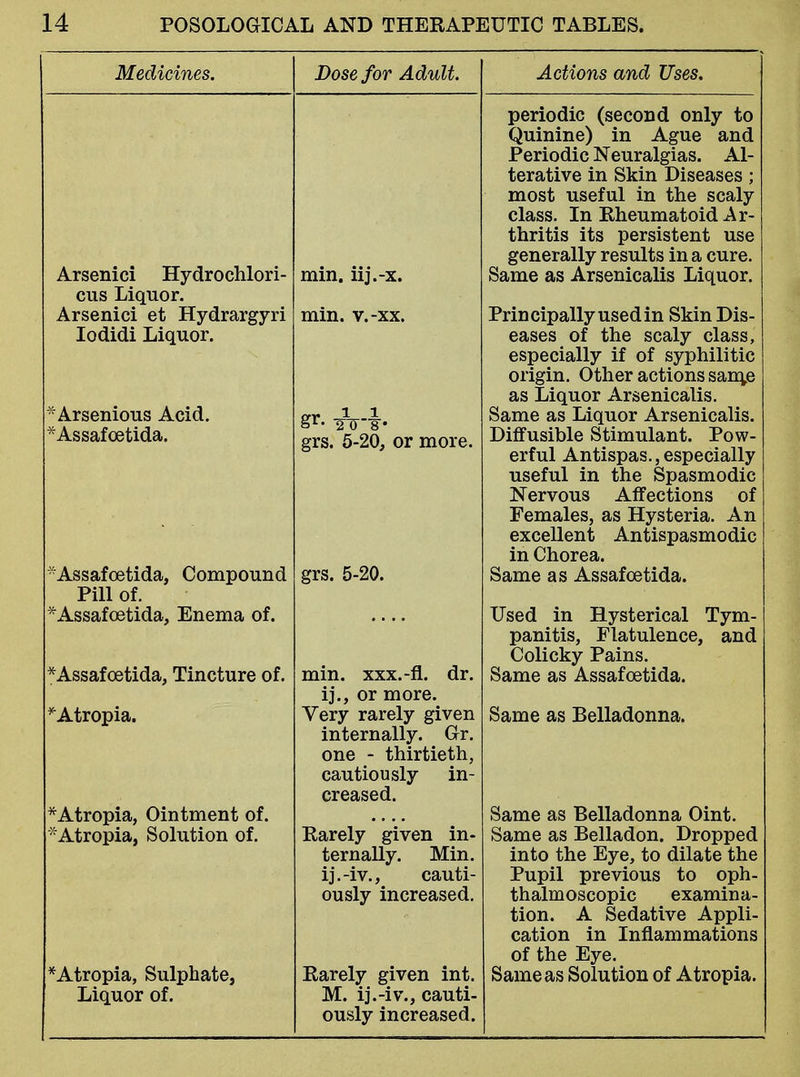 14 POSOLOGICAL AND THERAPEUTIC TABLES.

| Medicines. | Dose for Adult. | Actions and Uses. |
|---|---|---|
| | | periodic (second only to Quinine) in Ague and Periodic Neuralgias. Alterative in Skin Diseases ; most useful in the scaly class. In Rheumatoid Arthritis its persistent use generally results in a cure. |
| Arsenici Hydrochloricus Liquor. | min. iij.-x. | Same as Arsenicalis Liquor. |
| Arsenici et Hydrargyri Iodidi Liquor. | min. v.-xx. | Principally used in Skin Diseases of the scaly class, especially if of syphilitic origin. Other actions same as Liquor Arsenicalis. |
| *Arsenious Acid. | gr. $\frac{1}{20}$-$\frac{1}{8}$. | Same as Liquor Arsenicalis. |
| *Assafœtida. | grs. 5-20, or more. | Diffusible Stimulant. Powerful Antispas., especially useful in the Spasmodic Nervous Affections of Females, as Hysteria. An excellent Antispasmodic in Chorea. |
| *Assafœtida, Compound Pill of. | grs. 5-20. | Same as Assafœtida. |
| *Assafœtida, Enema of. | .... | Used in Hysterical Tympanitis, Flatulence, and Colicky Pains. |
| *Assafœtida, Tincture of. | min. xxx.-fl. dr. ij., or more. | Same as Assafœtida. |
| *Atropia. | Very rarely given internally. Gr. one - thirtieth, cautiously increased. | Same as Belladonna. |
| *Atropia, Ointment of. | .... | Same as Belladonna Oint. |
| *Atropia, Solution of. | Rarely given internally. Min. ij.-iv., cautiously increased. | Same as Belladon. Dropped into the Eye, to dilate the Pupil previous to ophthalmoscopic examination. A Sedative Application in Inflammations of the Eye. |
| *Atropia, Sulphate, Liquor of. | Rarely given int. M. ij.-iv., cautiously increased. | Same as Solution of Atropia. |